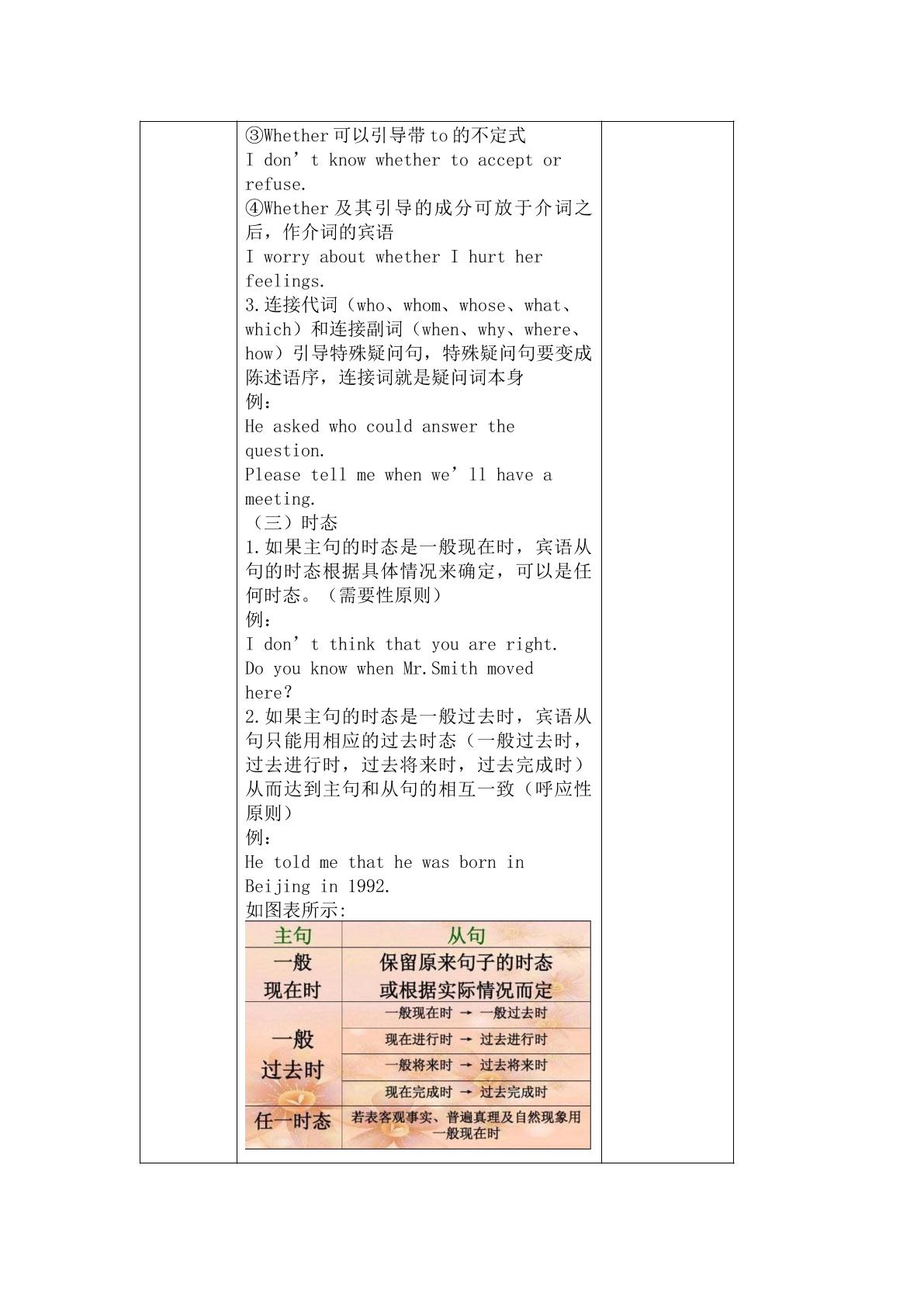 ③Whether可以引导带to的不定式

I don't know whether to accept or refuse.

④Whether及其引导的成分可放于介词之后，作介词的宾语

I worry about whether I hurt her feelings.

3.连接代词（who、whom、whose、what、which）和连接副词（when、why、where、how）引导特殊疑问句，特殊疑问句要变成陈述语序，连接词就是疑问词本身

例：

He asked who could answer the question.

Please tell me when we'll have a meeting.

（三）时态

1.如果主句的时态是一般现在时，宾语从句的时态根据具体情况来确定，可以是任何时态。（需要性原则）

例：

I don't think that you are right.

Do you know when Mr.Smith moved here?

2.如果主句的时态是一般过去时，宾语从句只能用相应的过去时态（一般过去时，过去进行时，过去将来时，过去完成时）从而达到主句和从句的相互一致（呼应性原则）

例：

He told me that he was born in Beijing in 1992.

如图表所示:

| 主句 | 从句 |
|---|---|
| 一般现在时 | 保留原来句子的时态或根据实际情况而定 |
| 一般过去时 | 一般现在时 → 一般过去时 |
| | 现在进行时 → 过去进行时 |
| | 一般将来时 → 过去将来时 |
| | 现在完成时 → 过去完成时 |
| 任一时态 | 若表客观事实、普遍真理及自然现象用一般现在时 |